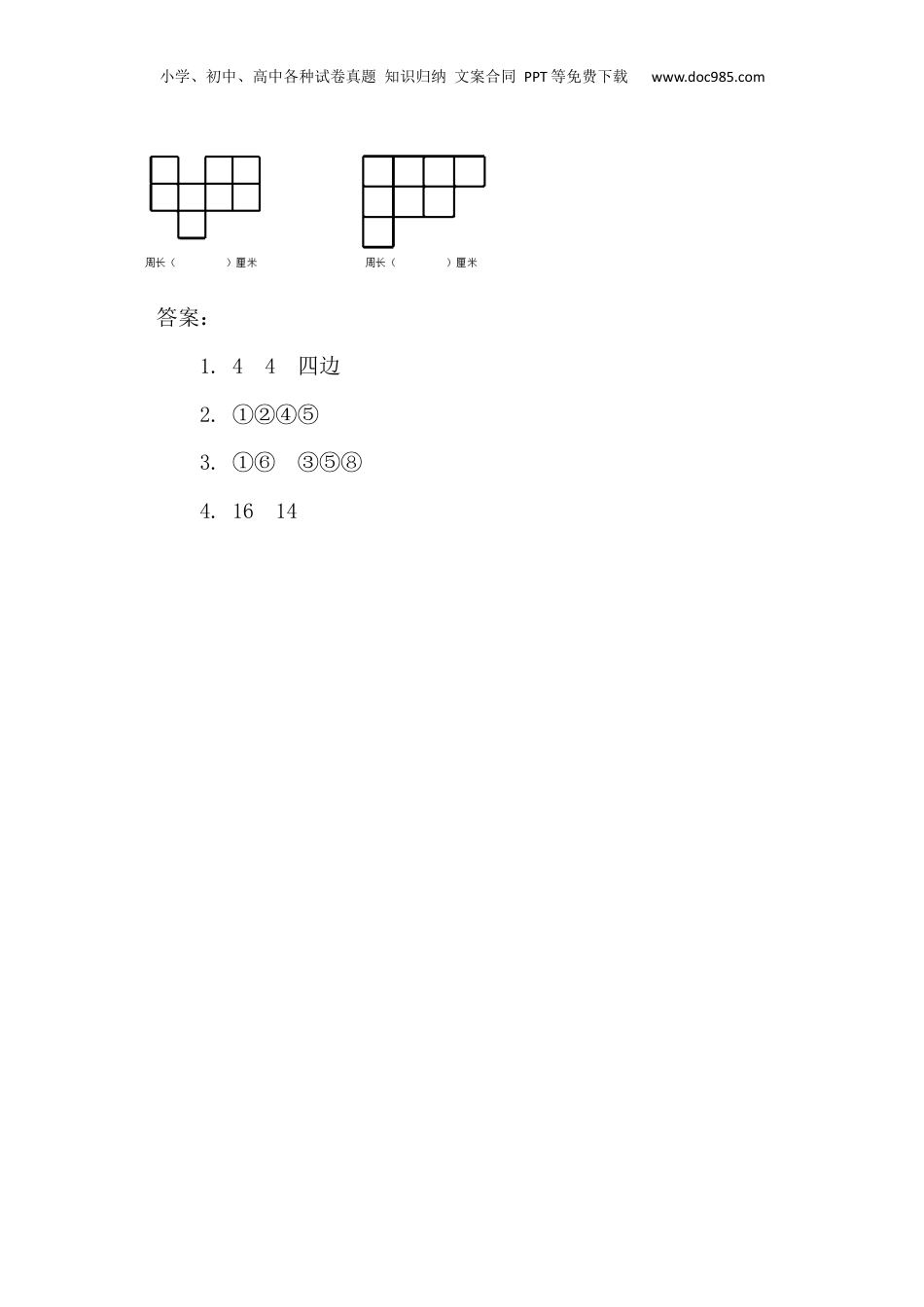 小学、初中、高中各种试卷真题 知识归纳 文案合同 PPT等免费下载 www.doc985.com

周长（ ）厘米 周长（ ）厘米

答案：

1. 4 4 四边

2. ①②④⑤

3. ①⑥ ③⑤⑧

4. 16 14